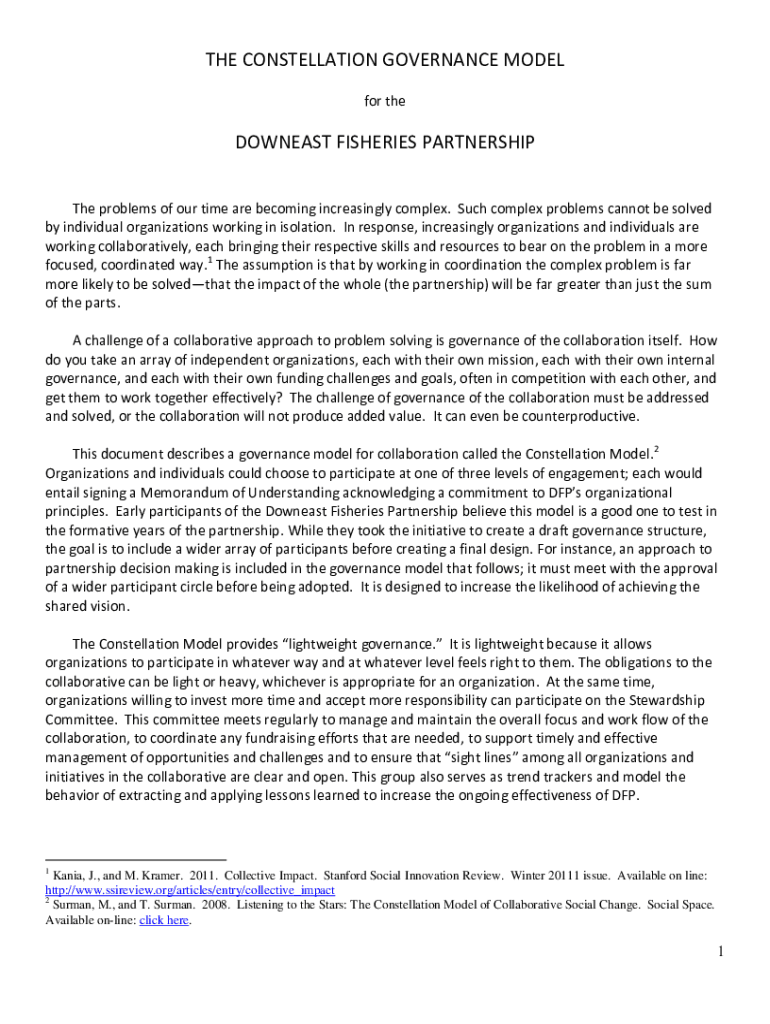 THE CONSTELLATION GOVERNANCE MODEL

for the

DOWNEAST FISHERIES PARTNERSHIP

The problems of our time are becoming increasingly complex. Such complex problems cannot be solved by individual organizations working in isolation. In response, increasingly organizations and individuals are working collaboratively, each bringing their respective skills and resources to bear on the problem in a more focused, coordinated way.$^1$ The assumption is that by working in coordination the complex problem is far more likely to be solved—that the impact of the whole (the partnership) will be far greater than just the sum of the parts.

A challenge of a collaborative approach to problem solving is governance of the collaboration itself. How do you take an array of independent organizations, each with their own mission, each with their own internal governance, and each with their own funding challenges and goals, often in competition with each other, and get them to work together effectively? The challenge of governance of the collaboration must be addressed and solved, or the collaboration will not produce added value. It can even be counterproductive.

This document describes a governance model for collaboration called the Constellation Model.$^2$ Organizations and individuals could choose to participate at one of three levels of engagement; each would entail signing a Memorandum of Understanding acknowledging a commitment to DFP's organizational principles. Early participants of the Downeast Fisheries Partnership believe this model is a good one to test in the formative years of the partnership. While they took the initiative to create a draft governance structure, the goal is to include a wider array of participants before creating a final design. For instance, an approach to partnership decision making is included in the governance model that follows; it must meet with the approval of a wider participant circle before being adopted. It is designed to increase the likelihood of achieving the shared vision.

The Constellation Model provides "lightweight governance." It is lightweight because it allows organizations to participate in whatever way and at whatever level feels right to them. The obligations to the collaborative can be light or heavy, whichever is appropriate for an organization. At the same time, organizations willing to invest more time and accept more responsibility can participate on the Stewardship Committee. This committee meets regularly to manage and maintain the overall focus and work flow of the collaboration, to coordinate any fundraising efforts that are needed, to support timely and effective management of opportunities and challenges and to ensure that "sight lines" among all organizations and initiatives in the collaborative are clear and open. This group also serves as trend trackers and model the behavior of extracting and applying lessons learned to increase the ongoing effectiveness of DFP.

$^1$ Kania, J., and M. Kramer. 2011. Collective Impact. Stanford Social Innovation Review. Winter 20111 issue. Available on line: http://www.ssireview.org/articles/entry/collective_impact
$^2$ Surman, M., and T. Surman. 2008. Listening to the Stars: The Constellation Model of Collaborative Social Change. Social Space. Available on-line: click here.

1